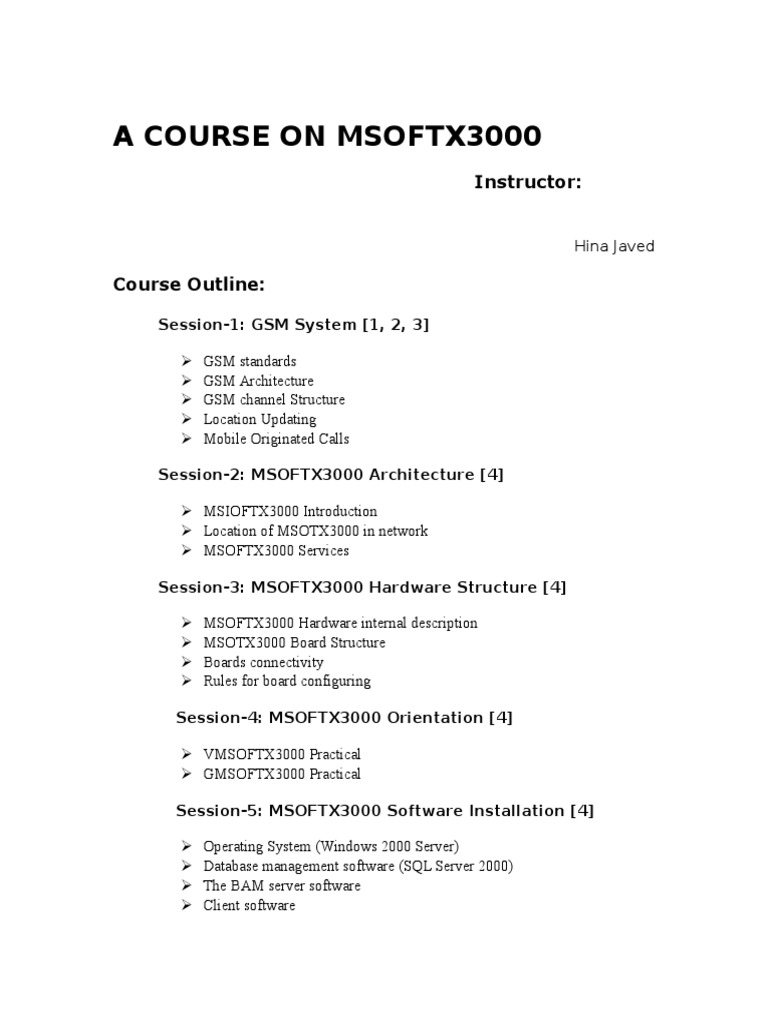 A COURSE ON MSOFTX3000

Instructor:

Hina Javed

Course Outline:

Session-1: GSM System [1, 2, 3]

➢ GSM standards
➢ GSM Architecture
➢ GSM channel Structure
➢ Location Updating
➢ Mobile Originated Calls

Session-2: MSOFTX3000 Architecture [4]

➢ MSIOFTX3000 Introduction
➢ Location of MSOTX3000 in network
➢ MSOFTX3000 Services

Session-3: MSOFTX3000 Hardware Structure [4]

➢ MSOFTX3000 Hardware internal description
➢ MSOTX3000 Board Structure
➢ Boards connectivity
➢ Rules for board configuring

Session-4: MSOFTX3000 Orientation [4]

➢ VMSOFTX3000 Practical
➢ GMSOFTX3000 Practical

Session-5: MSOFTX3000 Software Installation [4]

➢ Operating System (Windows 2000 Server)
➢ Database management software (SQL Server 2000)
➢ The BAM server software
➢ Client software